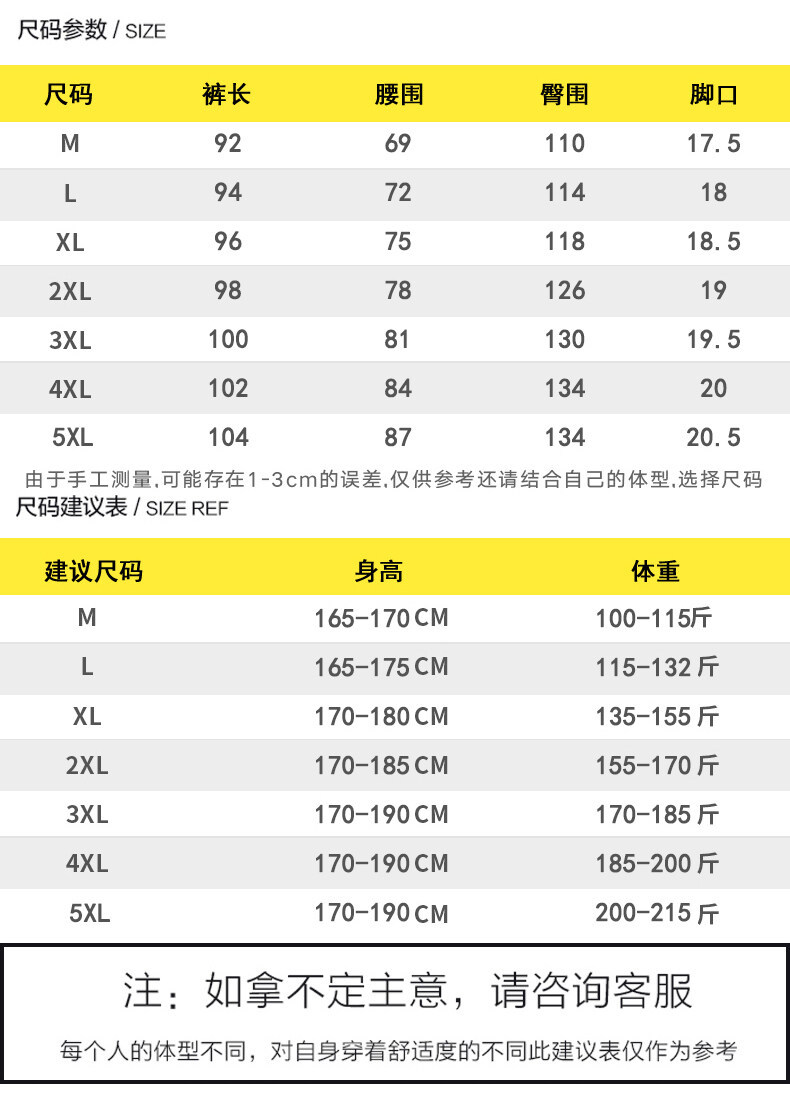 尺码参数 / SIZE

| 尺码 | 裤长 | 腰围 | 臀围 | 脚口 |
|---|---|---|---|---|
| M | 92 | 69 | 110 | 17.5 |
| L | 94 | 72 | 114 | 18 |
| XL | 96 | 75 | 118 | 18.5 |
| 2XL | 98 | 78 | 126 | 19 |
| 3XL | 100 | 81 | 130 | 19.5 |
| 4XL | 102 | 84 | 134 | 20 |
| 5XL | 104 | 87 | 134 | 20.5 |

由于手工测量,可能存在1-3cm的误差,仅供参考还请结合自己的体型,选择尺码

尺码建议表 / SIZE REF

| 建议尺码 | 身高 | 体重 |
|---|---|---|
| M | 165-170CM | 100-115斤 |
| L | 165-175CM | 115-132斤 |
| XL | 170-180CM | 135-155斤 |
| 2XL | 170-185CM | 155-170斤 |
| 3XL | 170-190CM | 170-185斤 |
| 4XL | 170-190CM | 185-200斤 |
| 5XL | 170-190CM | 200-215斤 |

注：如拿不定主意，请咨询客服

每个人的体型不同，对自身穿着舒适度的不同此建议表仅作为参考